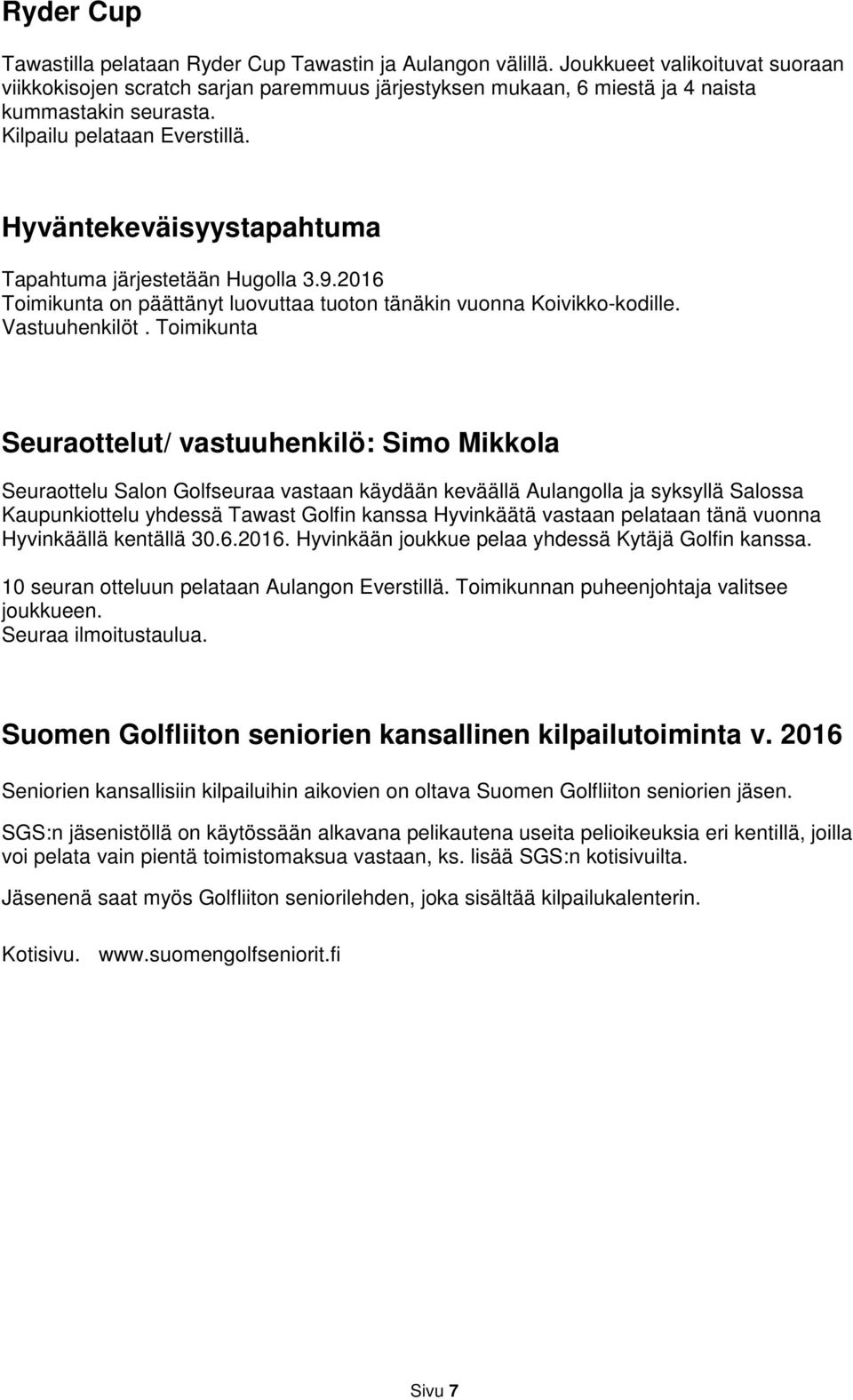 Ryder Cup

Tawastilla pelataan Ryder Cup Tawastin ja Aulangon välillä. Joukkueet valikoituvat suoraan viikkokisojen scratch sarjan paremmuus järjestyksen mukaan, 6 miestä ja 4 naista kummastakin seurasta.
Kilpailu pelataan Everstillä.

Hyväntekeväisyystapahtuma

Tapahtuma järjestetään Hugolla 3.9.2016
Toimikunta on päättänyt luovuttaa tuoton tänäkin vuonna Koivikko-kodille.
Vastuuhenkilöt . Toimikunta

Seuraottelut/ vastuuhenkilö: Simo Mikkola

Seuraottelu Salon Golfseuraa vastaan käydään keväällä Aulangolla ja syksyllä Salossa
Kaupunkiottelu yhdessä Tawast Golfin kanssa Hyvinkäätä vastaan pelataan tänä vuonna Hyvinkäällä kentällä 30.6.2016. Hyvinkään joukkue pelaa yhdessä Kytäjä Golfin kanssa.

10 seuran otteluun pelataan Aulangon Everstillä. Toimikunnan puheenjohtaja valitsee joukkueen.
Seuraa ilmoitustaulua.

Suomen Golfliiton seniorien kansallinen kilpailutoiminta v. 2016

Seniorien kansallisiin kilpailuihin aikovien on oltava Suomen Golfliiton seniorien jäsen.

SGS:n jäsenistöllä on käytössään alkavana pelikautena useita pelioikeuksia eri kentillä, joilla voi pelata vain pientä toimistomaksua vastaan, ks. lisää SGS:n kotisivuilta.

Jäsenenä saat myös Golfliiton seniorilehden, joka sisältää kilpailukalenterin.

Kotisivu. www.suomengolfseniorit.fi

Sivu 7